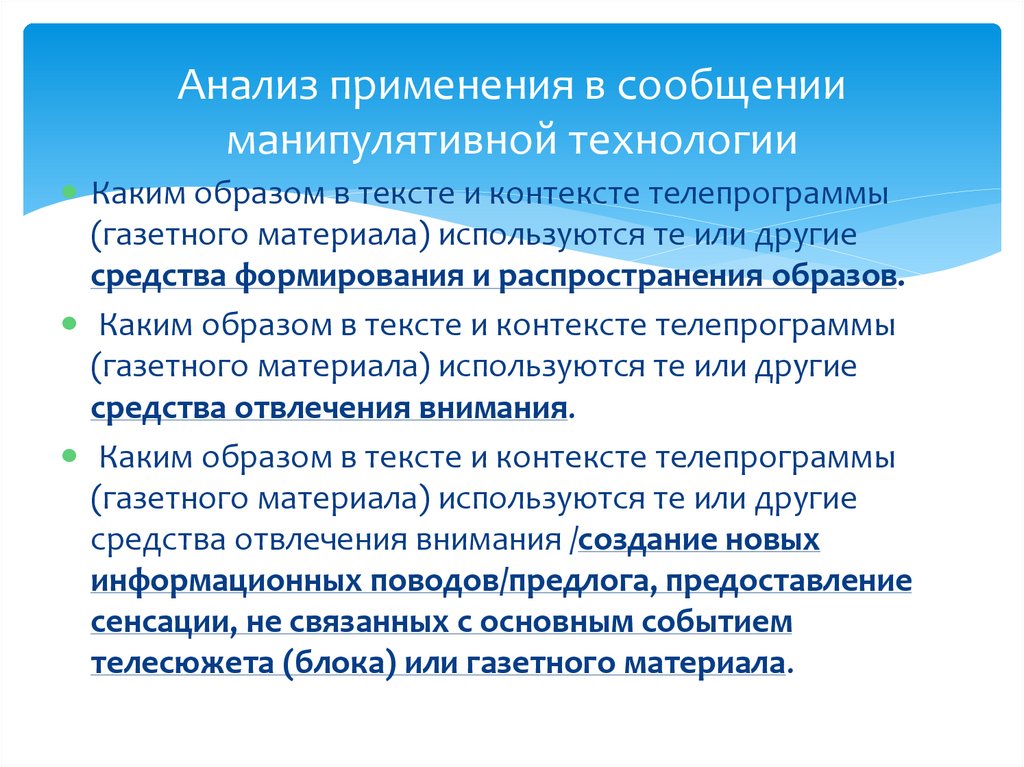 Анализ применения в сообщении манипулятивной технологии

Каким образом в тексте и контексте телепрограммы (газетного материала) используются те или другие средства формирования и распространения образов.

Каким образом в тексте и контексте телепрограммы (газетного материала) используются те или другие средства отвлечения внимания.

Каким образом в тексте и контексте телепрограммы (газетного материала) используются те или другие средства отвлечения внимания /создание новых информационных поводов/предлога, предоставление сенсации, не связанных с основным событием телесюжета (блока) или газетного материала.